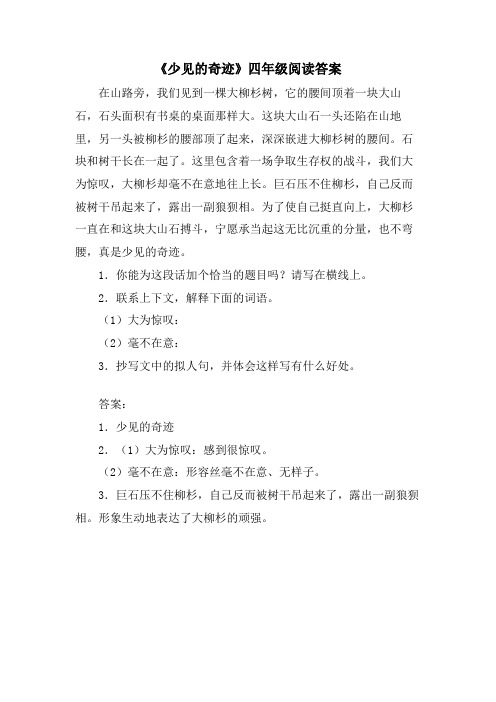 《少见的奇迹》四年级阅读答案

在山路旁，我们见到一棵大柳杉树，它的腰间顶着一块大山石，石头面积有书桌的桌面那样大。这块大山石一头还陷在山地里，另一头被柳杉的腰部顶了起来，深深嵌进大柳杉树的腰间。石块和树干长在一起了。这里包含着一场争取生存权的战斗，我们大为惊叹，大柳杉却毫不在意地往上长。巨石压不住柳杉，自己反而被树干吊起来了，露出一副狼狈相。为了使自己挺直向上，大柳杉一直在和这块大山石搏斗，宁愿承当起这无比沉重的分量，也不弯腰，真是少见的奇迹。

1．你能为这段话加个恰当的题目吗？请写在横线上。

2．联系上下文，解释下面的词语。

（1）大为惊叹：

（2）毫不在意：

3．抄写文中的拟人句，并体会这样写有什么好处。

答案：

1．少见的奇迹

2．（1）大为惊叹：感到很惊叹。

（2）毫不在意：形容丝毫不在意、无样子。

3．巨石压不住柳杉，自己反而被树干吊起来了，露出一副狼狈相。形象生动地表达了大柳杉的顽强。